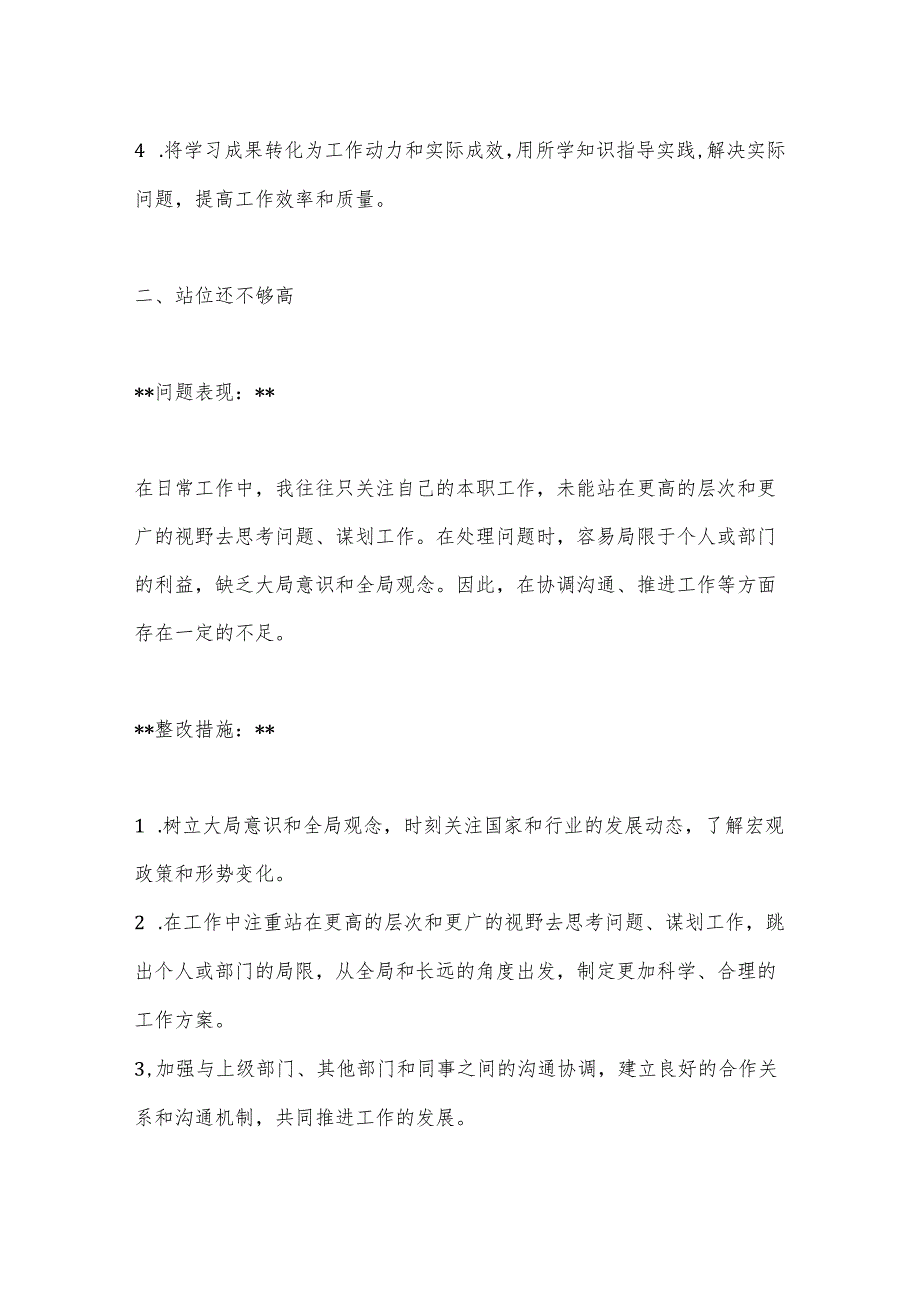 4 .将学习成果转化为工作动力和实际成效,用所学知识指导实践,解决实际问题，提高工作效率和质量。

二、站位还不够高

**问题表现：**

在日常工作中，我往往只关注自己的本职工作，未能站在更高的层次和更广的视野去思考问题、谋划工作。在处理问题时，容易局限于个人或部门的利益，缺乏大局意识和全局观念。因此，在协调沟通、推进工作等方面存在一定的不足。

**整改措施：**

1 .树立大局意识和全局观念，时刻关注国家和行业的发展动态，了解宏观政策和形势变化。
2 .在工作中注重站在更高的层次和更广的视野去思考问题、谋划工作，跳出个人或部门的局限，从全局和长远的角度出发，制定更加科学、合理的工作方案。
3,加强与上级部门、其他部门和同事之间的沟通协调，建立良好的合作关系和沟通机制，共同推进工作的发展。